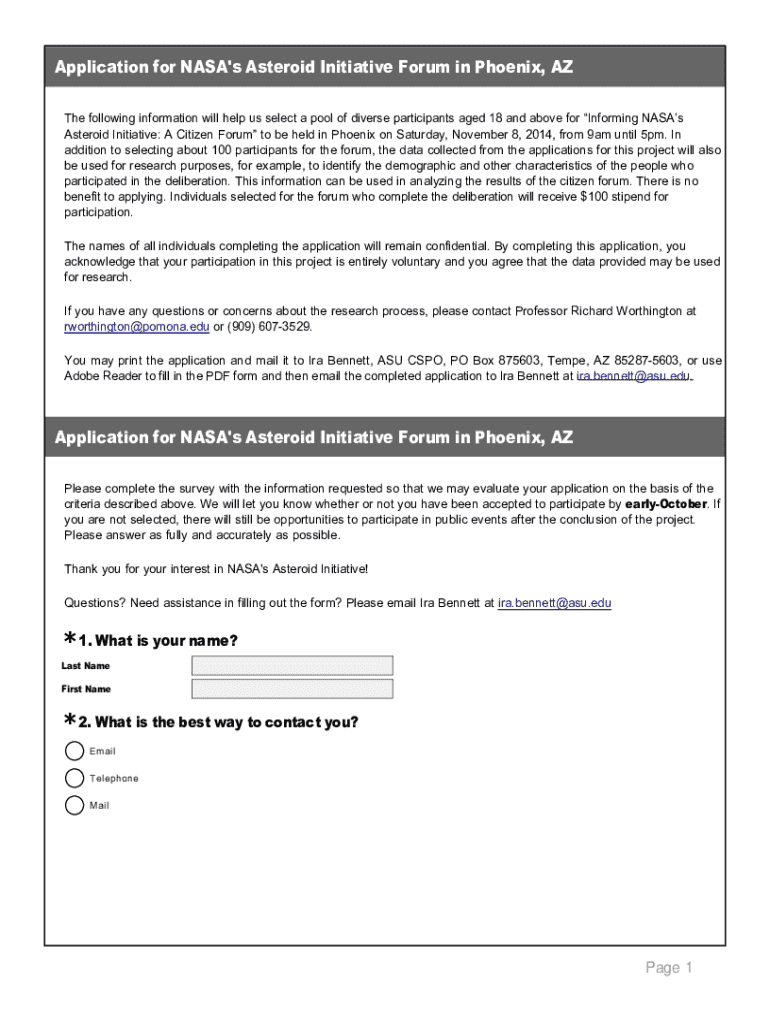 Application for NASA's Asteroid Initiative Forum in Phoenix, AZ

The following information will help us select a pool of diverse participants aged 18 and above for "Informing NASA's Asteroid Initiative: A Citizen Forum" to be held in Phoenix on Saturday, November 8, 2014, from 9am until 5pm. In addition to selecting about 100 participants for the forum, the data collected from the applications for this project will also be used for research purposes, for example, to identify the demographic and other characteristics of the people who participated in the deliberation. This information can be used in analyzing the results of the citizen forum. There is no benefit to applying. Individuals selected for the forum who complete the deliberation will receive $100 stipend for participation.

The names of all individuals completing the application will remain confidential. By completing this application, you acknowledge that your participation in this project is entirely voluntary and you agree that the data provided may be used for research.

If you have any questions or concerns about the research process, please contact Professor Richard Worthington at rworthington@pomona.edu or (909) 607-3529.

You may print the application and mail it to Ira Bennett, ASU CSPO, PO Box 875603, Tempe, AZ 85287-5603, or use Adobe Reader to fill in the PDF form and then email the completed application to Ira Bennett at ira.bennett@asu.edu.

Application for NASA's Asteroid Initiative Forum in Phoenix, AZ

Please complete the survey with the information requested so that we may evaluate your application on the basis of the criteria described above. We will let you know whether or not you have been accepted to participate by early-October. If you are not selected, there will still be opportunities to participate in public events after the conclusion of the project. Please answer as fully and accurately as possible.

Thank you for your interest in NASA's Asteroid Initiative!

Questions? Need assistance in filling out the form? Please email Ira Bennett at ira.bennett@asu.edu

*1. What is your name?
Last Name
First Name

*2. What is the best way to contact you?
Email
Telephone
Mail

Page 1